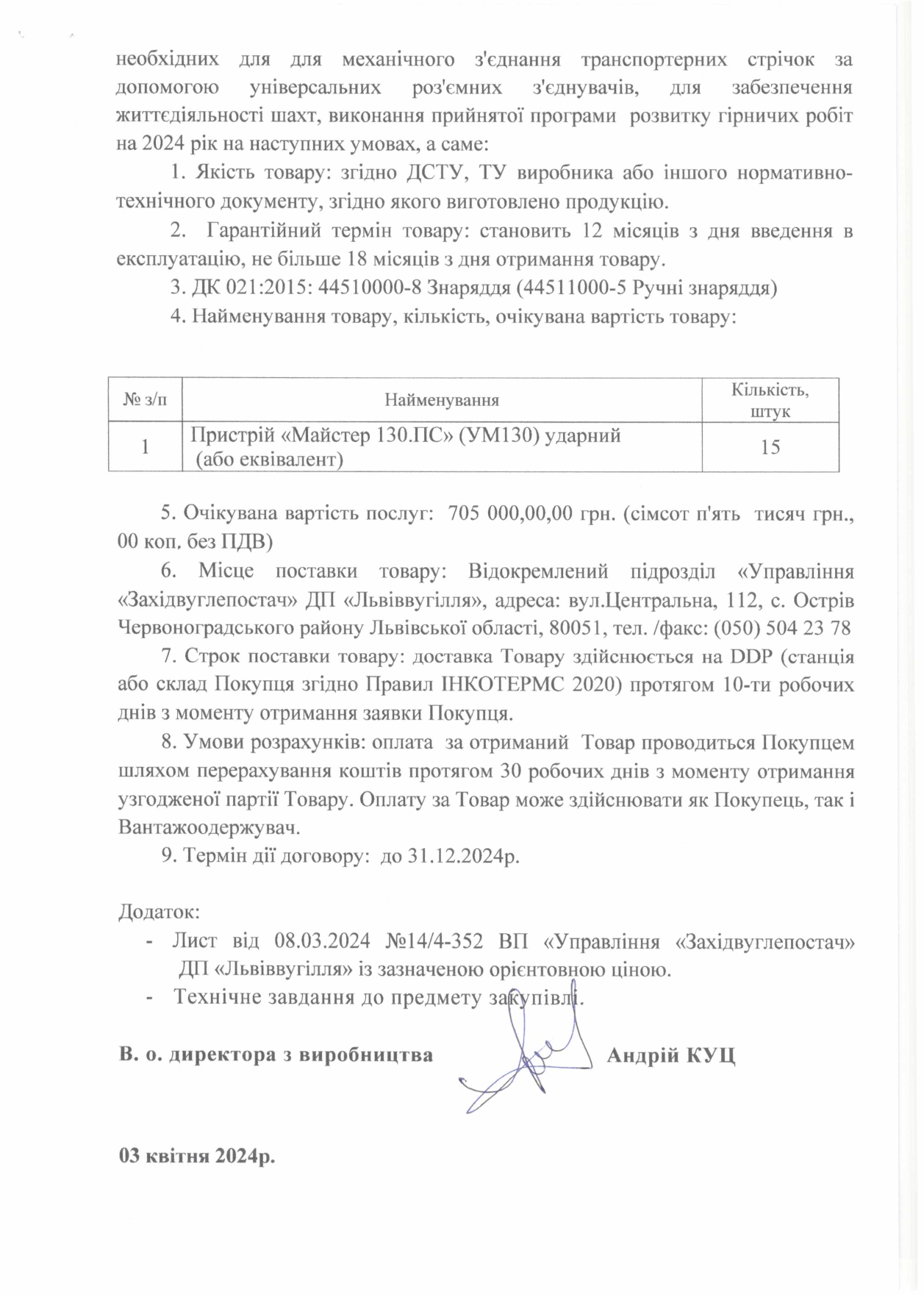 необхідних для для механічного з'єднання транспортерних стрічок за допомогою універсальних роз'ємних з'єднувачів, для забезпечення життєдіяльності шахт, виконання прийнятої програми розвитку гірничих робіт на 2024 рік на наступних умовах, а саме:

1. Якість товару: згідно ДСТУ, ТУ виробника або іншого нормативно-технічного документу, згідно якого виготовлено продукцію.

2. Гарантійний термін товару: становить 12 місяців з дня введення в експлуатацію, не більше 18 місяців з дня отримання товару.

3. ДК 021:2015: 44510000-8 Знаряддя (44511000-5 Ручні знаряддя)

4. Найменування товару, кількість, очікувана вартість товару:

| № з/п | Найменування | Кількість, штук |
|---|---|---|
| 1 | Пристрій «Майстер 130.ПС» (УМ130) ударний (або еквівалент) | 15 |

5. Очікувана вартість послуг: 705 000,00,00 грн. (сімсот п'ять тисяч грн., 00 коп. без ПДВ)

6. Місце поставки товару: Відокремлений підрозділ «Управління «Західвуглепостач» ДП «Львіввугілля», адреса: вул.Центральна, 112, с. Острів Червоноградського району Львівської області, 80051, тел. /факс: (050) 504 23 78

7. Строк поставки товару: доставка Товару здійснюється на DDP (станція або склад Покупця згідно Правил ІНКОТЕРМС 2020) протягом 10-ти робочих днів з моменту отримання заявки Покупця.

8. Умови розрахунків: оплата за отриманий Товар проводиться Покупцем шляхом перерахування коштів протягом 30 робочих днів з моменту отримання узгодженої партії Товару. Оплату за Товар може здійснювати як Покупець, так і Вантажоодержувач.

9. Термін дії договору: до 31.12.2024р.

Додаток:
- Лист від 08.03.2024 №14/4-352 ВП «Управління «Західвуглепостач» ДП «Львіввугілля» із зазначеною орієнтовною ціною.
- Технічне завдання до предмету закупівлі.

В. о. директора з виробництва Андрій КУЦ

03 квітня 2024р.